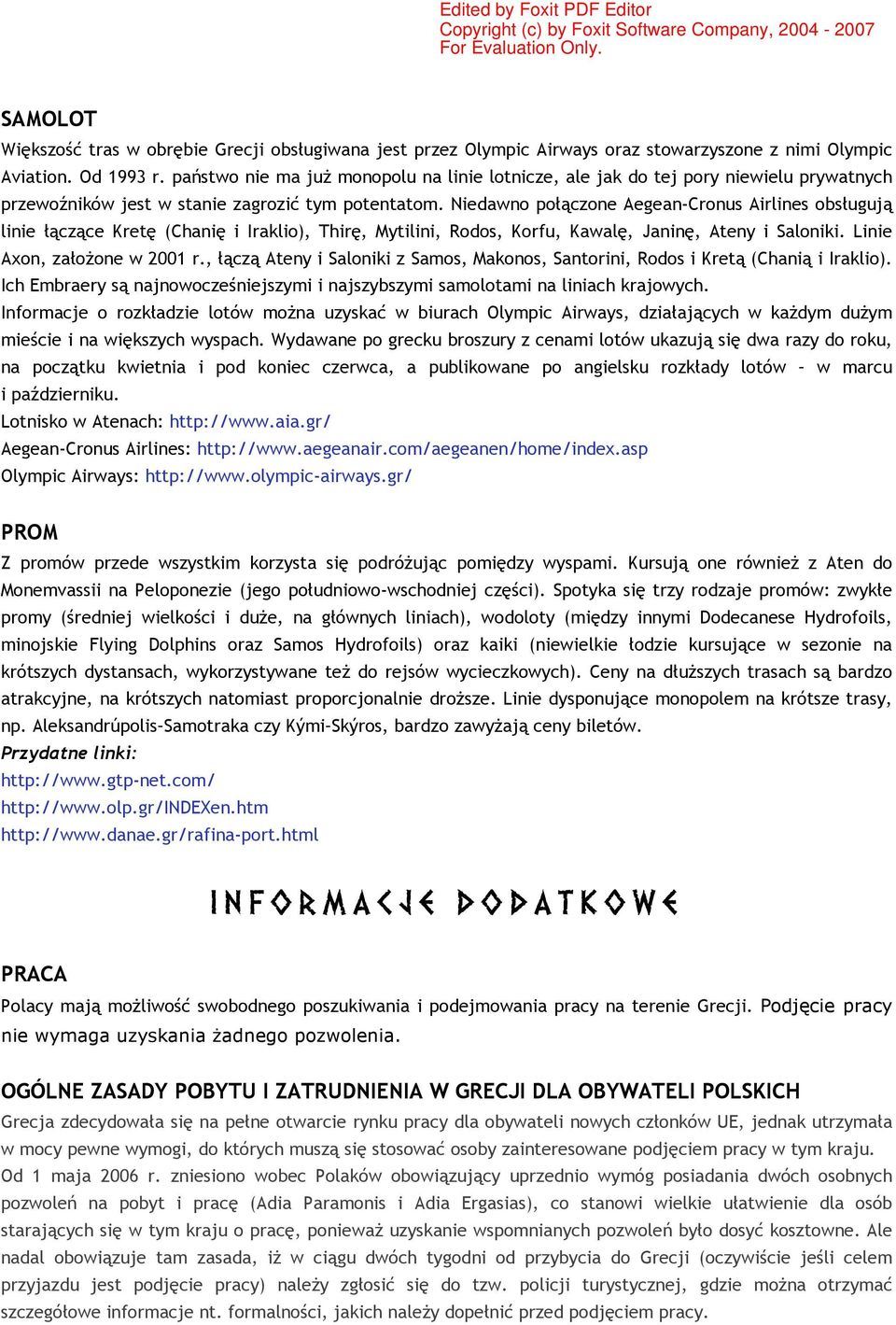 Edited by Foxit PDF Editor
Copyright (c) by Foxit Software Company, 2004 - 2007
For Evaluation Only.

SAMOLOT

Większość tras w obrębie Grecji obsługiwana jest przez Olympic Airways oraz stowarzyszone z nimi Olympic Aviation. Od 1993 r. państwo nie ma już monopolu na linie lotnicze, ale jak do tej pory niewielu prywatnych przewoźników jest w stanie zagrozić tym potentatom. Niedawno połączone Aegean-Cronus Airlines obsługują linie łączące Kretę (Chanię i Iraklio), Thirę, Mytilini, Rodos, Korfu, Kawalę, Janinę, Ateny i Saloniki. Linie Axon, założone w 2001 r., łączą Ateny i Saloniki z Samos, Makonos, Santorini, Rodos i Kretą (Chanią i Iraklio). Ich Embraery są najnowocześniejszymi i najszybszymi samolotami na liniach krajowych.

Informacje o rozkładzie lotów można uzyskać w biurach Olympic Airways, działających w każdym dużym mieście i na większych wyspach. Wydawane po grecku broszury z cenami lotów ukazują się dwa razy do roku, na początku kwietnia i pod koniec czerwca, a publikowane po angielsku rozkłady lotów – w marcu i październiku.

Lotnisko w Atenach: http://www.aia.gr/

Aegean-Cronus Airlines: http://www.aegeanair.com/aegeanen/home/index.asp

Olympic Airways: http://www.olympic-airways.gr/

PROM

Z promów przede wszystkim korzysta się podróżując pomiędzy wyspami. Kursują one również z Aten do Monemvassii na Peloponezie (jego południowo-wschodniej części). Spotyka się trzy rodzaje promów: zwykłe promy (średniej wielkości i duże, na głównych liniach), wodoloty (między innymi Dodecanese Hydrofoils, minojskie Flying Dolphins oraz Samos Hydrofoils) oraz kaiki (niewielkie łodzie kursujące w sezonie na krótszych dystansach, wykorzystywane też do rejsów wycieczkowych). Ceny na dłuższych trasach są bardzo atrakcyjne, na krótszych natomiast proporcjonalnie droższe. Linie dysponujące monopolem na krótsze trasy, np. Aleksandrúpolis–Samotraka czy Kými–Skýros, bardzo zawyżają ceny biletów.

Przydatne linki:

http://www.gtp-net.com/

http://www.olp.gr/INDEXen.htm

http://www.danae.gr/rafina-port.html

INFORMACJE DODATKOWE

PRACA

Polacy mają możliwość swobodnego poszukiwania i podejmowania pracy na terenie Grecji. Podjęcie pracy nie wymaga uzyskania żadnego pozwolenia.

OGÓLNE ZASADY POBYTU I ZATRUDNIENIA W GRECJI DLA OBYWATELI POLSKICH

Grecja zdecydowała się na pełne otwarcie rynku pracy dla obywateli nowych członków UE, jednak utrzymała w mocy pewne wymogi, do których muszą się stosować osoby zainteresowane podjęciem pracy w tym kraju.

Od 1 maja 2006 r. zniesiono wobec Polaków obowiązujący uprzednio wymóg posiadania dwóch osobnych pozwoleń na pobyt i pracę (Adia Paramonis i Adia Ergasias), co stanowi wielkie ułatwienie dla osób starających się w tym kraju o pracę, ponieważ uzyskanie wspomnianych pozwoleń było dosyć kosztowne. Ale nadal obowiązuje tam zasada, iż w ciągu dwóch tygodni od przybycia do Grecji (oczywiście jeśli celem przyjazdu jest podjęcie pracy) należy zgłosić się do tzw. policji turystycznej, gdzie można otrzymać szczegółowe informacje nt. formalności, jakich należy dopełnić przed podjęciem pracy.